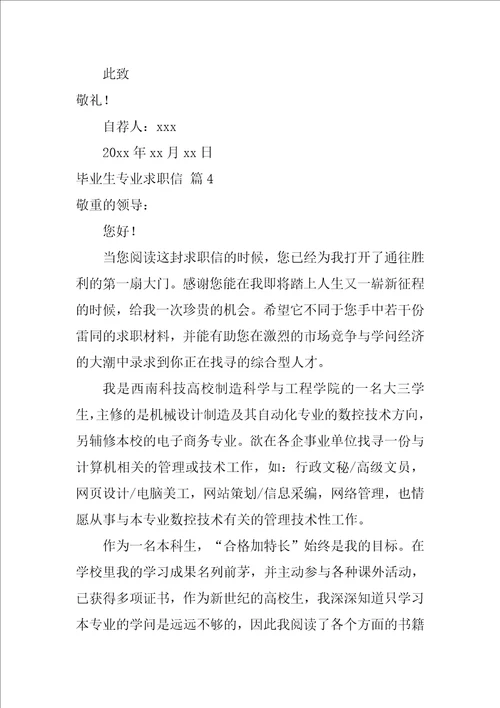 此致

敬礼！

自荐人：xxx

20xx 年 xx 月 xx 日

毕业生专业求职信 篇 4

敬重的领导：

您好！

当您阅读这封求职信的时候，您已经为我打开了通往胜利的第一扇大门。感谢您能在我即将踏上人生又一崭新征程的时候，给我一次珍贵的机会。希望它不同于您手中若干份雷同的求职材料，并能有助您在激烈的市场竞争与学问经济的大潮中录求到你正在找寻的综合型人才。

我是西南科技高校制造科学与工程学院的一名大三学生，主修的是机械设计制造及其自动化专业的数控技术方向，另辅修本校的电子商务专业。欲在各企事业单位找寻一份与计算机相关的管理或技术工作，如：行政文秘/高级文员，网页设计/电脑美工，网站策划/信息采编，网络管理，也情愿从事与本专业数控技术有关的管理技术性工作。

作为一名本科生，“合格加特长”始终是我的目标。在学校里我的学习成果名列前茅，并主动参与各种课外活动，已获得多项证书，作为新世纪的高校生，我深深知道只学习本专业的学问是远远不够的，因此我阅读了各个方面的书籍